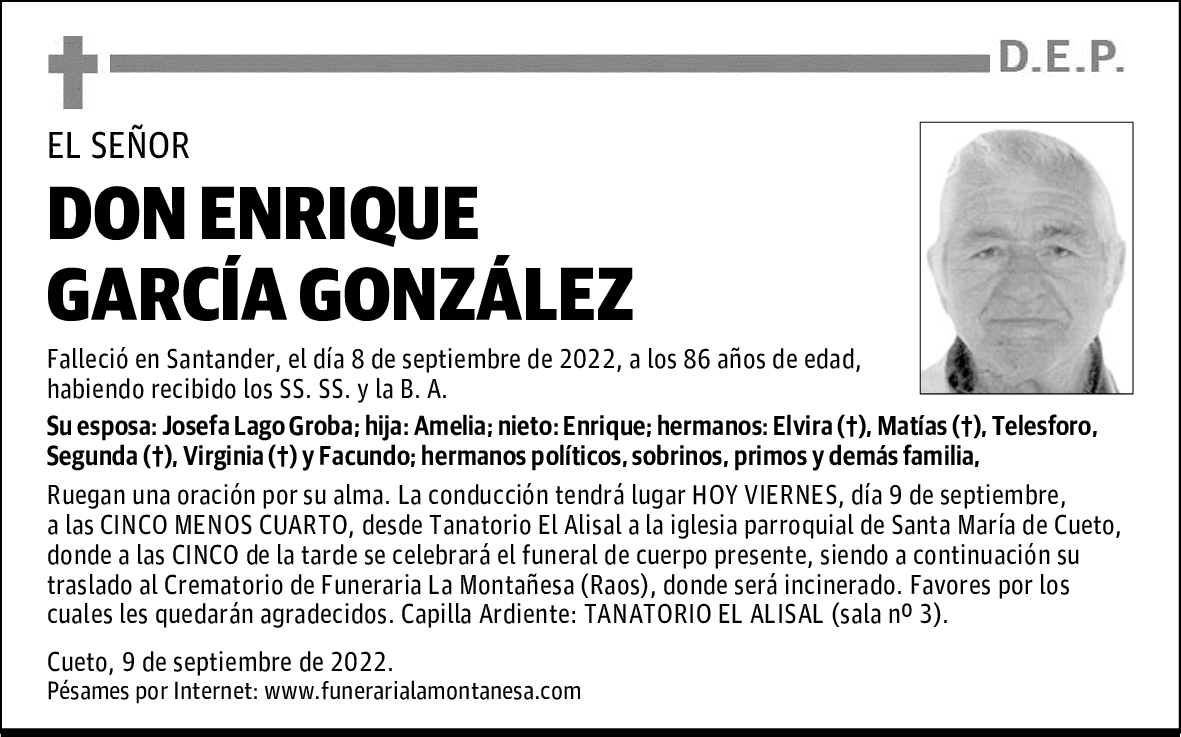 D.E.P.

EL SEÑOR

DON ENRIQUE GARCÍA GONZÁLEZ

Falleció en Santander, el día 8 de septiembre de 2022, a los 86 años de edad, habiendo recibido los SS. SS. y la B. A.

Su esposa: Josefa Lago Groba; hija: Amelia; nieto: Enrique; hermanos: Elvira (†), Matías (†), Telesforo, Segunda (†), Virginia (†) y Facundo; hermanos políticos, sobrinos, primos y demás familia,

Ruegan una oración por su alma. La conducción tendrá lugar HOY VIERNES, día 9 de septiembre, a las CINCO MENOS CUARTO, desde Tanatorio El Alisal a la iglesia parroquial de Santa María de Cueto, donde a las CINCO de la tarde se celebrará el funeral de cuerpo presente, siendo a continuación su traslado al Crematorio de Funeraria La Montañesa (Raos), donde será incinerado. Favores por los cuales les quedarán agradecidos. Capilla Ardiente: TANATORIO EL ALISAL (sala nº 3).

Cueto, 9 de septiembre de 2022.
Pésames por Internet: www.funerarialamontanesa.com